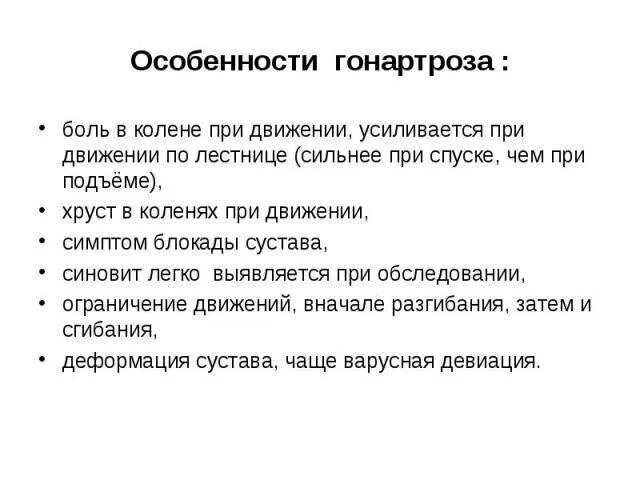 Особенности гонартроза :

• боль в колене при движении, усиливается при движении по лестнице (сильнее при спуске, чем при подъёме),
• хруст в коленях при движении,
• симптом блокады сустава,
• синовит легко выявляется при обследовании,
• ограничение движений, вначале разгибания, затем и сгибания,
• деформация сустава, чаще варусная девиация.